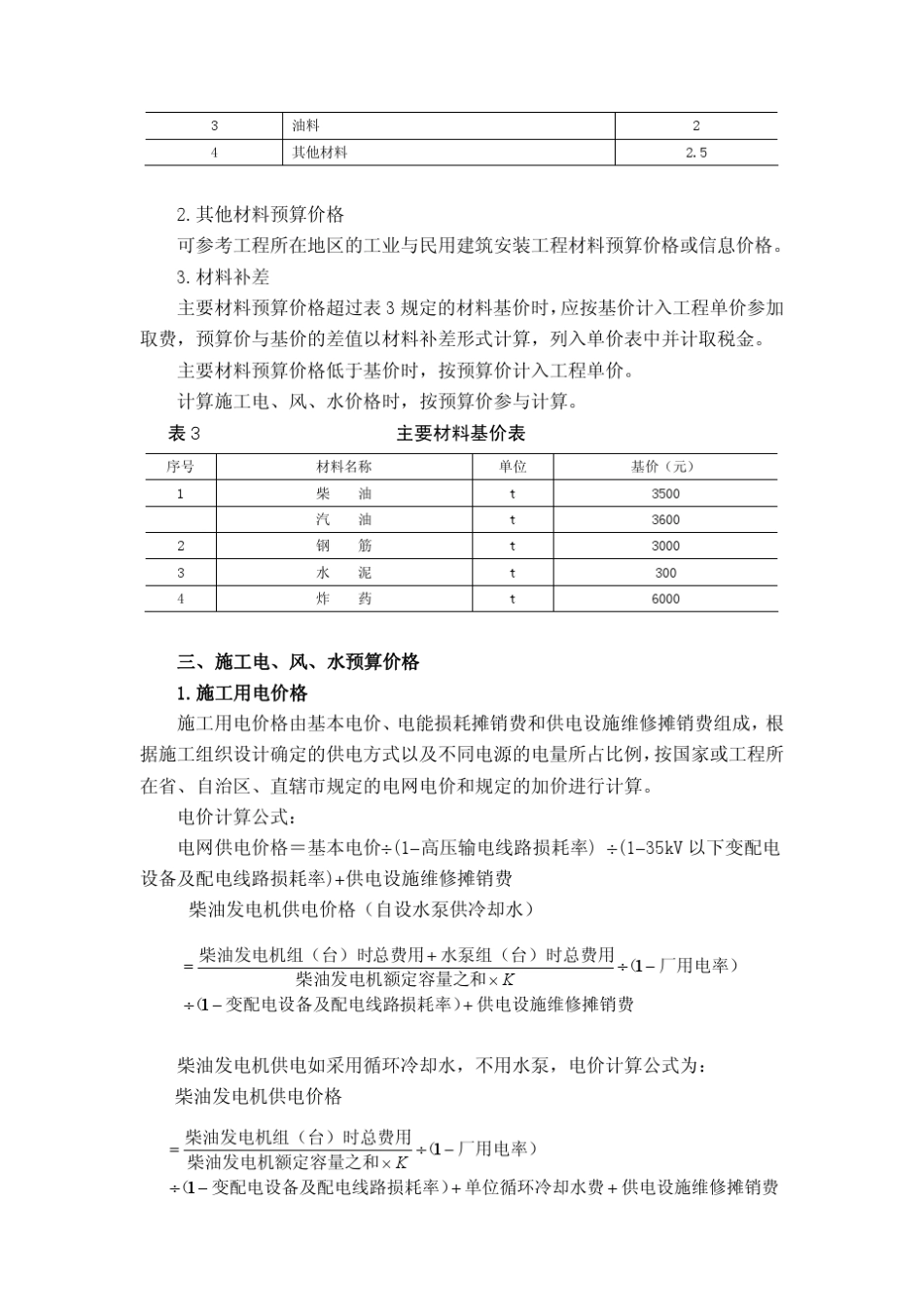 | 3 | 油料 | 2 |
|---|---|---|
| 4 | 其他材料 | 2.5 |

2.其他材料预算价格

可参考工程所在地区的工业与民用建筑安装工程材料预算价格或信息价格。

3.材料补差

主要材料预算价格超过表3规定的材料基价时，应按基价计入工程单价参加取费，预算价与基价的差值以材料补差形式计算，列入单价表中并计取税金。

主要材料预算价格低于基价时，按预算价计入工程单价。

计算施工电、风、水价格时，按预算价参与计算。

表3　主要材料基价表

| 序号 | 材料名称 | 单位 | 基价（元） |
|---|---|---|---|
| 1 | 柴　油 | t | 3500 |
|  | 汽　油 | t | 3600 |
| 2 | 钢　筋 | t | 3000 |
| 3 | 水　泥 | t | 300 |
| 4 | 炸　药 | t | 6000 |

三、施工电、风、水预算价格

1.施工用电价格

施工用电价格由基本电价、电能损耗摊销费和供电设施维修摊销费组成，根据施工组织设计确定的供电方式以及不同电源的电量所占比例，按国家或工程所在省、自治区、直辖市规定的电网电价和规定的加价进行计算。

电价计算公式：

电网供电价格＝基本电价÷(1-高压输电线路损耗率) ÷(1-35kV以下变配电设备及配电线路损耗率)+供电设施维修摊销费

柴油发电机供电价格（自设水泵供冷却水）

$=\frac{柴油发电机组（台）时总费用+水泵组（台）时总费用}{柴油发电机额定容量之和\times K}\div(1-厂用电率)$

$\div(1-变配电设备及配电线路损耗率)+供电设施维修摊销费$

柴油发电机供电如采用循环冷却水，不用水泵，电价计算公式为：

柴油发电机供电价格

$=\frac{柴油发电机组（台）时总费用}{柴油发电机额定容量之和\times K}\div(1-厂用电率)$

$\div(1-变配电设备及配电线路损耗率)+单位循环冷却水费+供电设施维修摊销费$